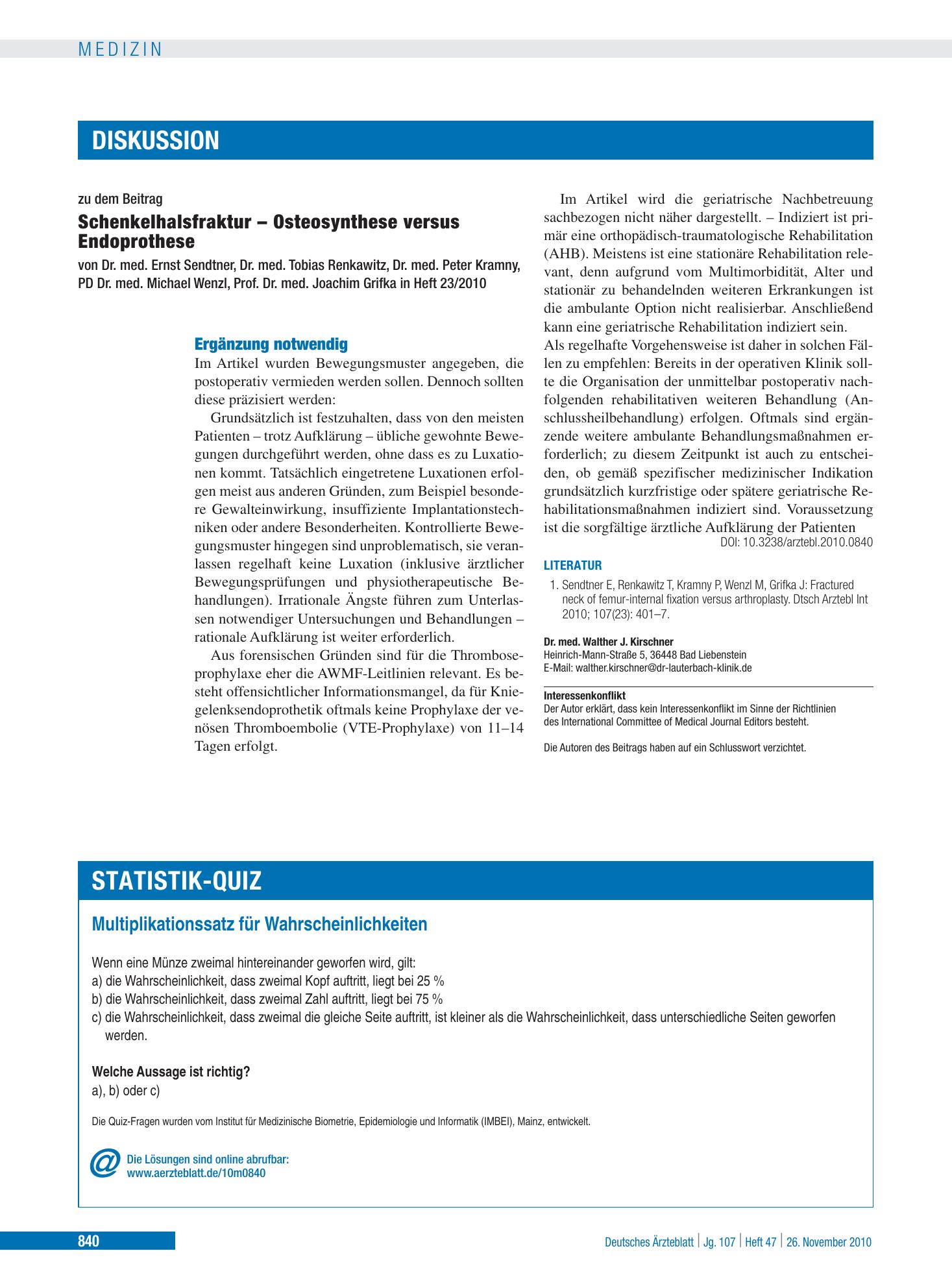 MEDIZIN

DISKUSSION

zu dem Beitrag

Schenkelhalsfraktur – Osteosynthese versus Endoprothese

von Dr. med. Ernst Sendtner, Dr. med. Tobias Renkawitz, Dr. med. Peter Kramny, PD Dr. med. Michael Wenzl, Prof. Dr. med. Joachim Grifka in Heft 23/2010

Ergänzung notwendig

Im Artikel wurden Bewegungsmuster angegeben, die postoperativ vermieden werden sollen. Dennoch sollten diese präzisiert werden:

Grundsätzlich ist festzuhalten, dass von den meisten Patienten – trotz Aufklärung – übliche gewohnte Bewegungen durchgeführt werden, ohne dass es zu Luxationen kommt. Tatsächlich eingetretene Luxationen erfolgen meist aus anderen Gründen, zum Beispiel besondere Gewalteinwirkung, insuffiziente Implantationstechniken oder andere Besonderheiten. Kontrollierte Bewegungsmuster hingegen sind unproblematisch, sie veranlassen regelhaft keine Luxation (inklusive ärztlicher Bewegungsprüfungen und physiotherapeutische Behandlungen). Irrationale Ängste führen zum Unterlassen notwendiger Untersuchungen und Behandlungen – rationale Aufklärung ist weiter erforderlich.

Aus forensischen Gründen sind für die Thromboseprophylaxe eher die AWMF-Leitlinien relevant. Es besteht offensichtlicher Informationsmangel, da für Kniegelenksendoprothetik oftmals keine Prophylaxe der venösen Thromboembolie (VTE-Prophylaxe) von 11–14 Tagen erfolgt.

Im Artikel wird die geriatrische Nachbetreuung sachbezogen nicht näher dargestellt. – Indiziert ist primär eine orthopädisch-traumatologische Rehabilitation (AHB). Meistens ist eine stationäre Rehabilitation relevant, denn aufgrund vom Multimorbidität, Alter und stationär zu behandelnden weiteren Erkrankungen ist die ambulante Option nicht realisierbar. Anschließend kann eine geriatrische Rehabilitation indiziert sein.

Als regelhafte Vorgehensweise ist daher in solchen Fällen zu empfehlen: Bereits in der operativen Klinik sollte die Organisation der unmittelbar postoperativ nachfolgenden rehabilitativen weiteren Behandlung (Anschlussheilbehandlung) erfolgen. Oftmals sind ergänzende weitere ambulante Behandlungsmaßnahmen erforderlich; zu diesem Zeitpunkt ist auch zu entscheiden, ob gemäß spezifischer medizinischer Indikation grundsätzlich kurzfristige oder spätere geriatrische Rehabilitationsmaßnahmen indiziert sind. Voraussetzung ist die sorgfältige ärztliche Aufklärung der Patienten

DOI: 10.3238/arztebl.2010.0840

LITERATUR

1. Sendtner E, Renkawitz T, Kramny P, Wenzl M, Grifka J: Fractured neck of femur-internal fixation versus arthroplasty. Dtsch Arztebl Int 2010; 107(23): 401–7.

Dr. med. Walther J. Kirschner
Heinrich-Mann-Straße 5, 36448 Bad Liebenstein
E-Mail: walther.kirschner@dr-lauterbach-klinik.de

Interessenkonflikt
Der Autor erklärt, dass kein Interessenkonflikt im Sinne der Richtlinien des International Committee of Medical Journal Editors besteht.

Die Autoren des Beitrags haben auf ein Schlusswort verzichtet.

STATISTIK-QUIZ

Multiplikationssatz für Wahrscheinlichkeiten

Wenn eine Münze zweimal hintereinander geworfen wird, gilt:
a) die Wahrscheinlichkeit, dass zweimal Kopf auftritt, liegt bei 25 %
b) die Wahrscheinlichkeit, dass zweimal Zahl auftritt, liegt bei 75 %
c) die Wahrscheinlichkeit, dass zweimal die gleiche Seite auftritt, ist kleiner als die Wahrscheinlichkeit, dass unterschiedliche Seiten geworfen werden.

Welche Aussage ist richtig?
a), b) oder c)

Die Quiz-Fragen wurden vom Institut für Medizinische Biometrie, Epidemiologie und Informatik (IMBEI), Mainz, entwickelt.

@ Die Lösungen sind online abrufbar:
www.aerzteblatt.de/10m0840

840

Deutsches Ärzteblatt | Jg. 107 | Heft 47 | 26. November 2010